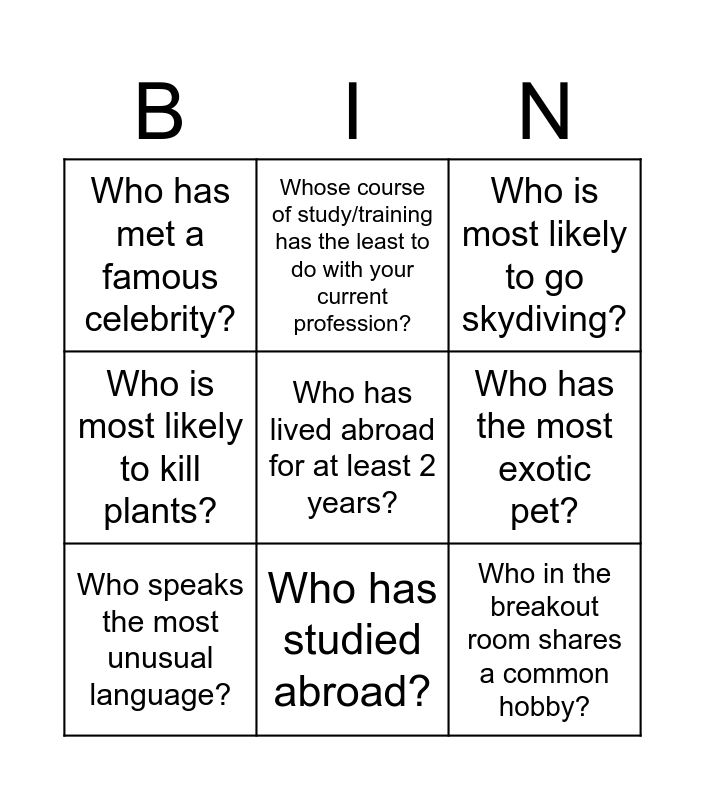 | B | I | N |
|---|---|---|
| Who has met a famous celebrity? | Whose course of study/training has the least to do with your current profession? | Who is most likely to go skydiving? |
| Who is most likely to kill plants? | Who has lived abroad for at least 2 years? | Who has the most exotic pet? |
| Who speaks the most unusual language? | Who has studied abroad? | Who in the breakout room shares a common hobby? |